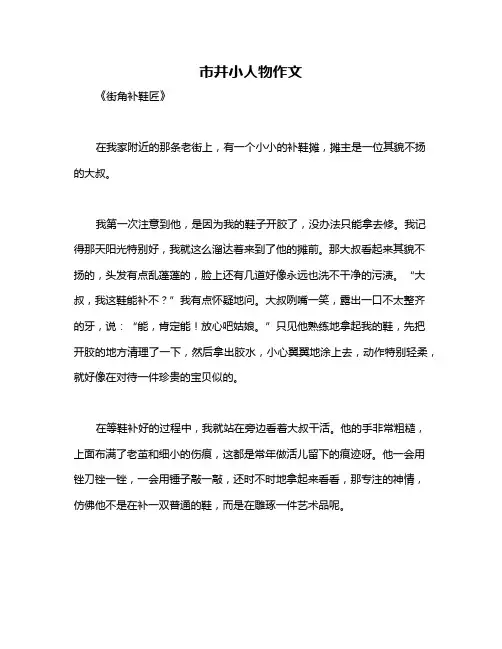 市井小人物作文

《街角补鞋匠》

在我家附近的那条老街上，有一个小小的补鞋摊，摊主是一位其貌不扬的大叔。

我第一次注意到他，是因为我的鞋子开胶了，没办法只能拿去修。我记得那天阳光特别好，我就这么溜达着来到了他的摊前。那大叔看起来其貌不扬的，头发有点乱蓬蓬的，脸上还有几道好像永远也洗不干净的污渍。“大叔，我这鞋能补不？”我有点怀疑地问。大叔咧嘴一笑，露出一口不太整齐的牙，说：“能，肯定能！放心吧姑娘。”只见他熟练地拿起我的鞋，先把开胶的地方清理了一下，然后拿出胶水，小心翼翼地涂上去，动作特别轻柔，就好像在对待一件珍贵的宝贝似的。

在等鞋补好的过程中，我就站在旁边看着大叔干活。他的手非常粗糙，上面布满了老茧和细小的伤痕，这都是常年做活儿留下的痕迹呀。他一会用锉刀锉一锉，一会用锤子敲一敲，还时不时地拿起来看看，那专注的神情，仿佛他不是在补一双普通的鞋，而是在雕琢一件艺术品呢。